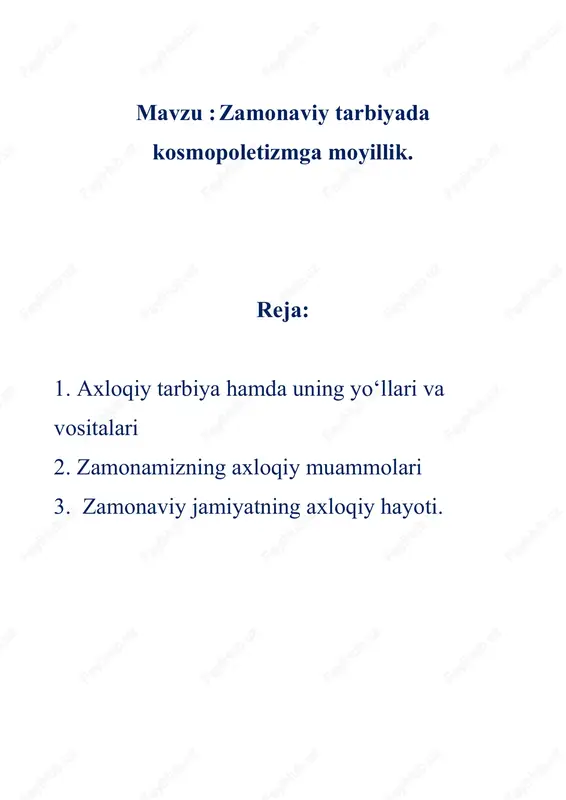 Mavzu : Zamonaviy tarbiyada kosmopoletizmga moyillik.

Reja:

1. Axloqiy tarbiya hamda uning yo‘llari va vositalari
2. Zamonamizning axloqiy muammolari
3. Zamonaviy jamiyatning axloqiy hayoti.